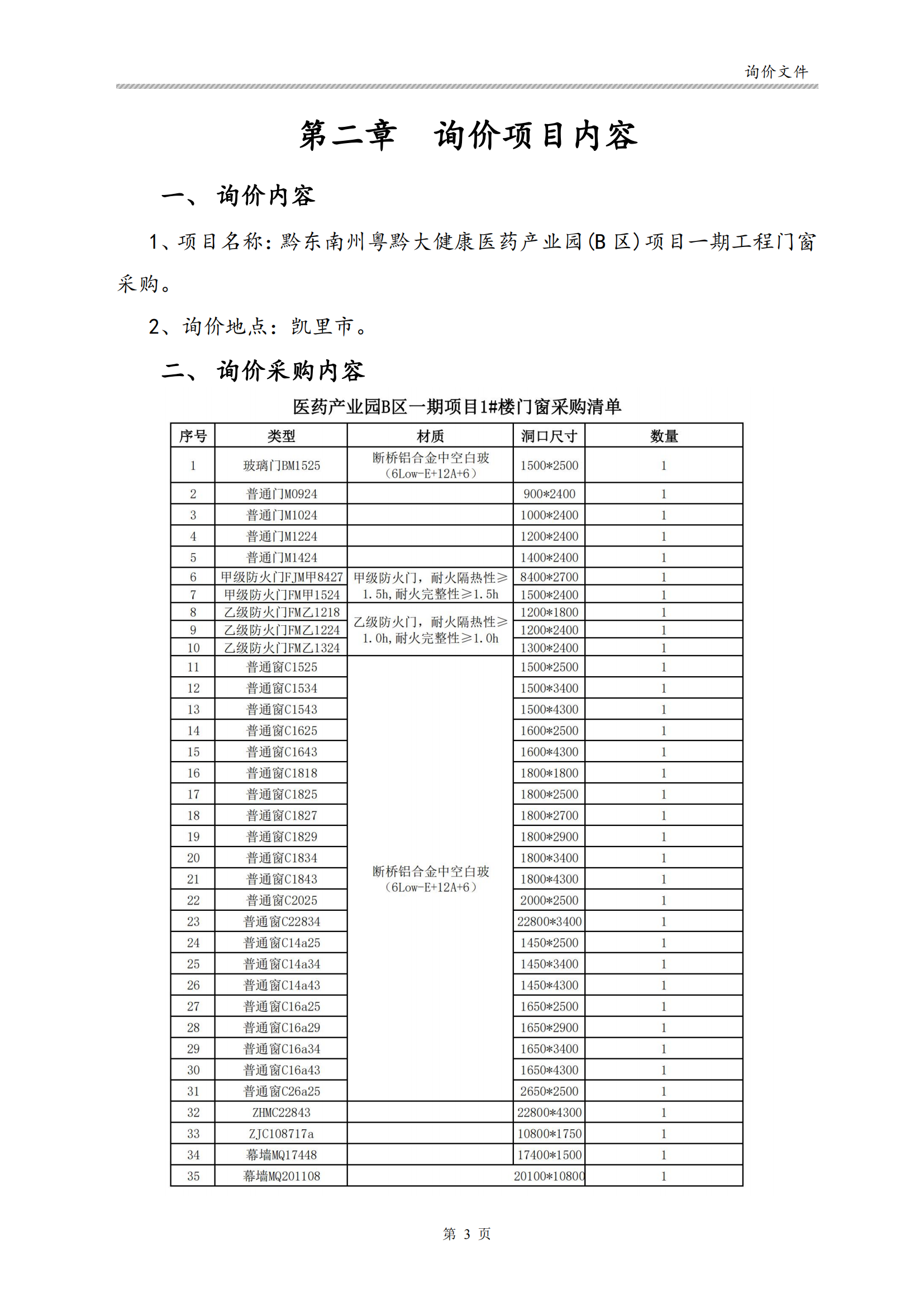 询价文件

第二章　询价项目内容

一、 询价内容

1、项目名称：黔东南州粤黔大健康医药产业园(B 区)项目一期工程门窗采购。

2、询价地点：凯里市。

二、 询价采购内容

医药产业园B区一期项目1#楼门窗采购清单

| 序号 | 类型 | 材质 | 洞口尺寸 | 数量 |
|---|---|---|---|---|
| 1 | 玻璃门BM1525 | 断桥铝合金中空白玻（6Low-E+12A+6） | 1500*2500 | 1 |
| 2 | 普通门M0924 | | 900*2400 | 1 |
| 3 | 普通门M1024 | | 1000*2400 | 1 |
| 4 | 普通门M1224 | | 1200*2400 | 1 |
| 5 | 普通门M1424 | | 1400*2400 | 1 |
| 6 | 甲级防火门FJM甲8427 | 甲级防火门，耐火隔热性≥1.5h,耐火完整性≥1.5h | 8400*2700 | 1 |
| 7 | 甲级防火门FM甲1524 | | 1500*2400 | 1 |
| 8 | 乙级防火门FM乙1218 | 乙级防火门，耐火隔热性≥1.0h,耐火完整性≥1.0h | 1200*1800 | 1 |
| 9 | 乙级防火门FM乙1224 | | 1200*2400 | 1 |
| 10 | 乙级防火门FM乙1324 | | 1300*2400 | 1 |
| 11 | 普通窗C1525 | 断桥铝合金中空白玻（6Low-E+12A+6） | 1500*2500 | 1 |
| 12 | 普通窗C1534 | | 1500*3400 | 1 |
| 13 | 普通窗C1543 | | 1500*4300 | 1 |
| 14 | 普通窗C1625 | | 1600*2500 | 1 |
| 15 | 普通窗C1643 | | 1600*4300 | 1 |
| 16 | 普通窗C1818 | | 1800*1800 | 1 |
| 17 | 普通窗C1825 | | 1800*2500 | 1 |
| 18 | 普通窗C1827 | | 1800*2700 | 1 |
| 19 | 普通窗C1829 | | 1800*2900 | 1 |
| 20 | 普通窗C1834 | | 1800*3400 | 1 |
| 21 | 普通窗C1843 | | 1800*4300 | 1 |
| 22 | 普通窗C2025 | | 2000*2500 | 1 |
| 23 | 普通窗C22834 | | 22800*3400 | 1 |
| 24 | 普通窗C14a25 | | 1450*2500 | 1 |
| 25 | 普通窗C14a34 | | 1450*3400 | 1 |
| 26 | 普通窗C14a43 | | 1450*4300 | 1 |
| 27 | 普通窗C16a25 | | 1650*2500 | 1 |
| 28 | 普通窗C16a29 | | 1650*2900 | 1 |
| 29 | 普通窗C16a34 | | 1650*3400 | 1 |
| 30 | 普通窗C16a43 | | 1650*4300 | 1 |
| 31 | 普通窗C26a25 | | 2650*2500 | 1 |
| 32 | ZHMC22843 | | 22800*4300 | 1 |
| 33 | ZJC108717a | | 10800*1750 | 1 |
| 34 | 幕墙MQ17448 | | 17400*1500 | 1 |
| 35 | 幕墙MQ201108 | | 20100*10800 | 1 |

第 3 页